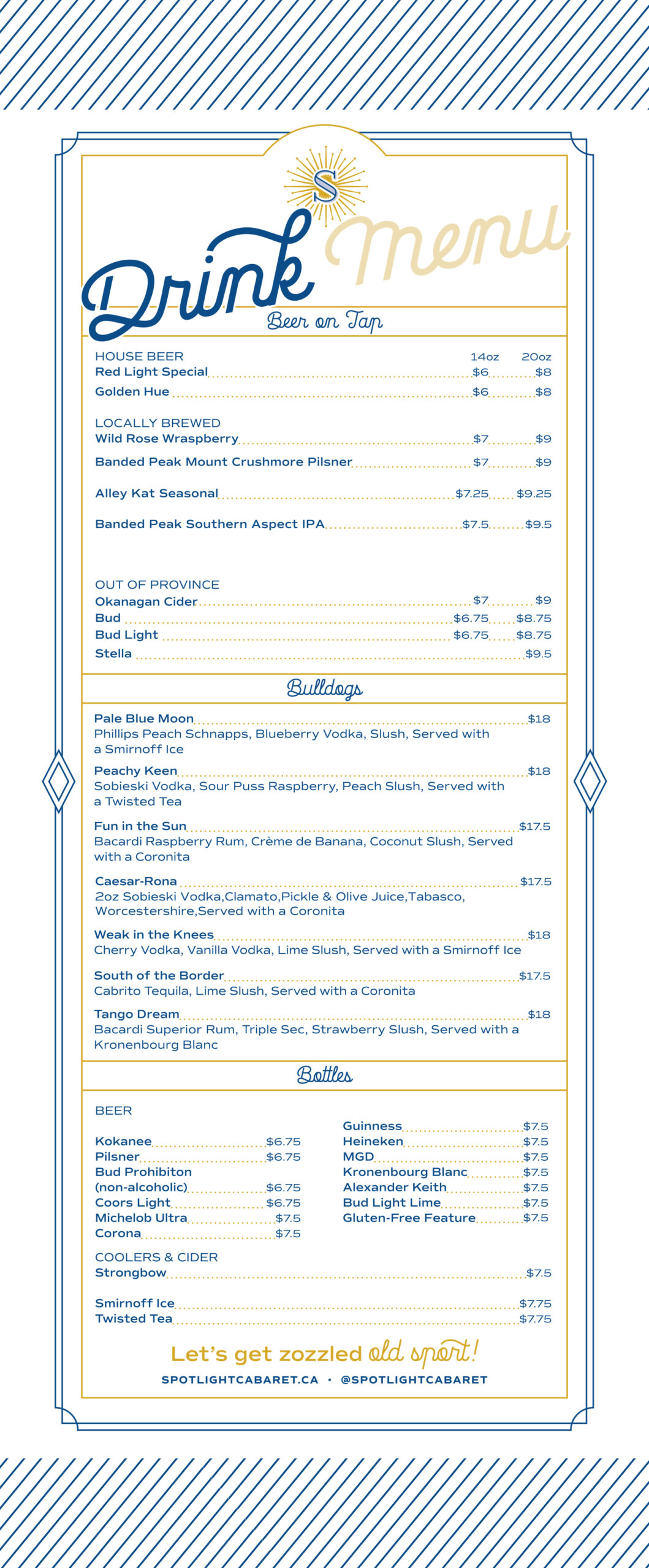 S

Drink Menu

Beer on Tap

HOUSE BEER 14oz 20oz
Red Light Special $6 $8
Golden Hue $6 $8

LOCALLY BREWED
Wild Rose Wraspberry $7 $9
Banded Peak Mount Crushmore Pilsner $7 $9
Alley Kat Seasonal $7.25 $9.25
Banded Peak Southern Aspect IPA $7.5 $9.5

OUT OF PROVINCE
Okanagan Cider $7 $9
Bud $6.75 $8.75
Bud Light $6.75 $8.75
Stella $9.5

Bulldogs

Pale Blue Moon $18
Phillips Peach Schnapps, Blueberry Vodka, Slush, Served with a Smirnoff Ice

Peachy Keen $18
Sobieski Vodka, Sour Puss Raspberry, Peach Slush, Served with a Twisted Tea

Fun in the Sun $17.5
Bacardi Raspberry Rum, Crème de Banana, Coconut Slush, Served with a Coronita

Caesar-Rona $17.5
2oz Sobieski Vodka,Clamato,Pickle & Olive Juice,Tabasco, Worcestershire,Served with a Coronita

Weak in the Knees $18
Cherry Vodka, Vanilla Vodka, Lime Slush, Served with a Smirnoff Ice

South of the Border $17.5
Cabrito Tequila, Lime Slush, Served with a Coronita

Tango Dream $18
Bacardi Superior Rum, Triple Sec, Strawberry Slush, Served with a Kronenbourg Blanc

Bottles

BEER
Kokanee $6.75
Pilsner $6.75
Bud Prohibiton (non-alcoholic) $6.75
Coors Light $6.75
Michelob Ultra $7.5
Corona $7.5

Guinness $7.5
Heineken $7.5
MGD $7.5
Kronenbourg Blanc $7.5
Alexander Keith $7.5
Bud Light Lime $7.5
Gluten-Free Feature $7.5

COOLERS & CIDER
Strongbow $7.5
Smirnoff Ice $7.75
Twisted Tea $7.75

Let's get zozzled old sport!

SPOTLIGHTCABARET.CA • @SPOTLIGHTCABARET